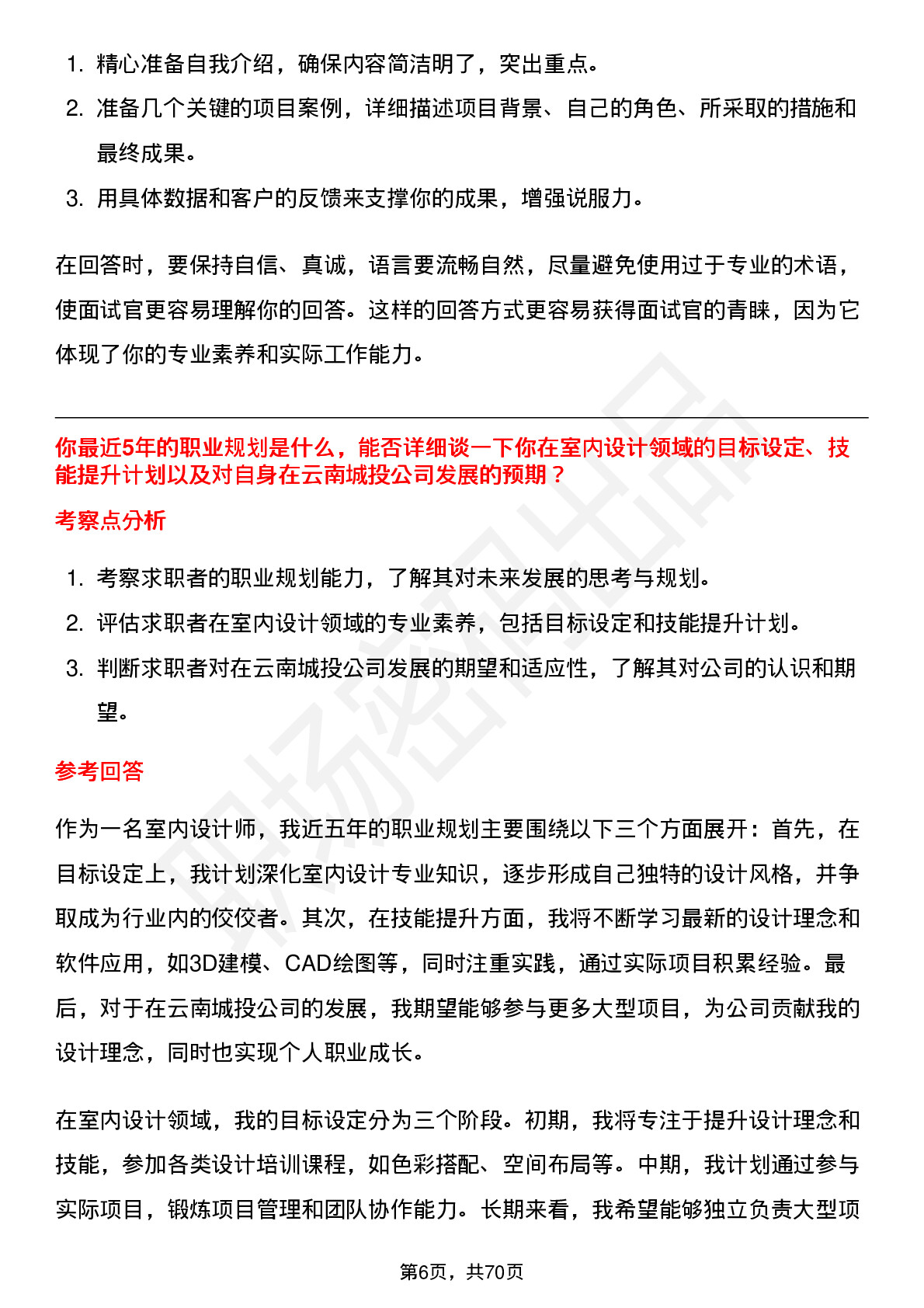 1. 精心准备自我介绍，确保内容简洁明了，突出重点。
2. 准备几个关键的项目案例，详细描述项目背景、自己的角色、所采取的措施和最终成果。
3. 用具体数据和客户的反馈来支撑你的成果，增强说服力。

在回答时，要保持自信、真诚，语言要流畅自然，尽量避免使用过于专业的术语，使面试官更容易理解你的回答。这样的回答方式更容易获得面试官的青睐，因为它体现了你的专业素养和实际工作能力。

你最近5年的职业规划是什么，能否详细谈一下你在室内设计领域的目标设定、技能提升计划以及对自身在云南城投公司发展的预期？

考察点分析

1. 考察求职者的职业规划能力，了解其对未来发展的思考与规划。
2. 评估求职者在室内设计领域的专业素养，包括目标设定和技能提升计划。
3. 判断求职者对在云南城投公司发展的期望和适应性，了解其对公司的认识和期望。

参考回答

作为一名室内设计师，我近五年的职业规划主要围绕以下三个方面展开：首先，在目标设定上，我计划深化室内设计专业知识，逐步形成自己独特的设计风格，并争取成为行业内的佼佼者。其次，在技能提升方面，我将不断学习最新的设计理念和软件应用，如3D建模、CAD绘图等，同时注重实践，通过实际项目积累经验。最后，对于在云南城投公司的发展，我期望能够参与更多大型项目，为公司贡献我的设计理念，同时也实现个人职业成长。

在室内设计领域，我的目标设定分为三个阶段。初期，我将专注于提升设计理念和技能，参加各类设计培训课程，如色彩搭配、空间布局等。中期，我计划通过参与实际项目，锻炼项目管理和团队协作能力。长期来看，我希望能够独立负责大型项

第6页，共70页